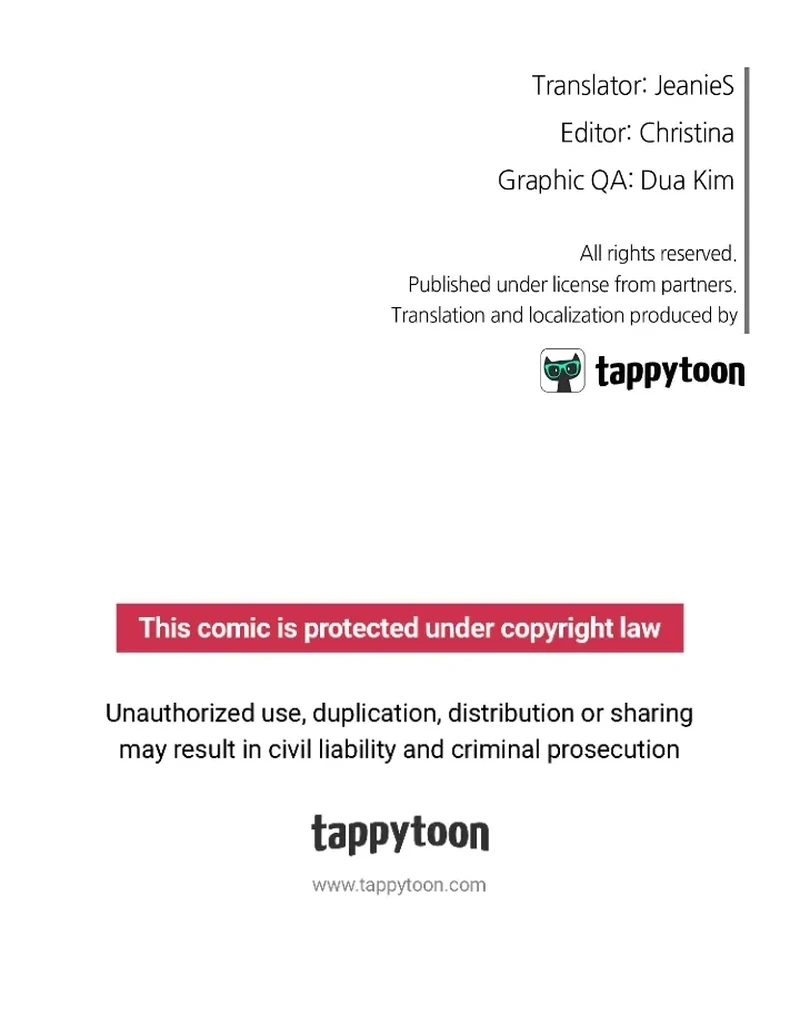 Translator: JeanieS
Editor: Christina
Graphic QA: Dua Kim

All rights reserved.
Published under license from partners.
Translation and localization produced by

tappytoon

This comic is protected under copyright law

Unauthorized use, duplication, distribution or sharing may result in civil liability and criminal prosecution

tappytoon

www.tappytoon.com